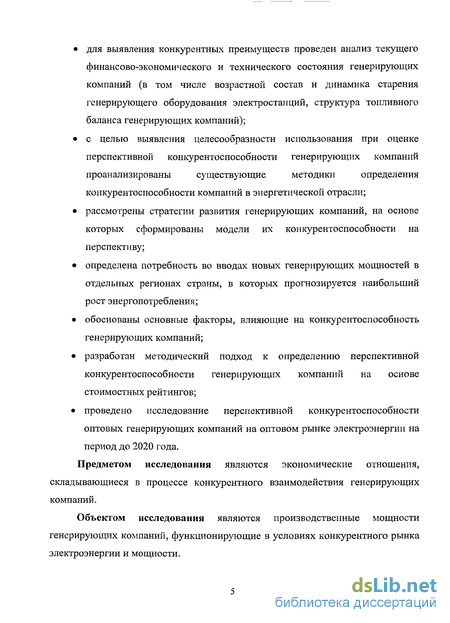 • для выявления конкурентных преимуществ проведен анализ текущего финансово-экономического и технического состояния генерирующих компаний (в том числе возрастной состав и динамика старения генерирующего оборудования электростанций, структура топливного баланса генерирующих компаний);

• с целью выявления целесообразности использования при оценке перспективной конкурентоспособности генерирующих компаний проанализированы существующие методики определения конкурентоспособности компаний в энергетической отрасли;

• рассмотрены стратегии развития генерирующих компаний, на основе которых сформированы модели их конкурентоспособности на перспективу;

• определена потребность во вводах новых генерирующих мощностей в отдельных регионах страны, в которых прогнозируется наибольший рост энергопотребления;

• обоснованы основные факторы, влияющие на конкурентоспособность генерирующих компаний;

• разработан методический подход к определению перспективной конкурентоспособности генерирующих компаний на основе стоимостных рейтингов;

• проведено исследование перспективной конкурентоспособности оптовых генерирующих компаний на оптовом рынке электроэнергии на период до 2020 года.

Предметом исследования являются экономические отношения, складывающиеся в процессе конкурентного взаимодействия генерирующих компаний.

Объектом исследования являются производственные мощности генерирующих компаний, функционирующие в условиях конкурентного рынка электроэнергии и мощности.

5

dsLib.net
библиотека диссертаций